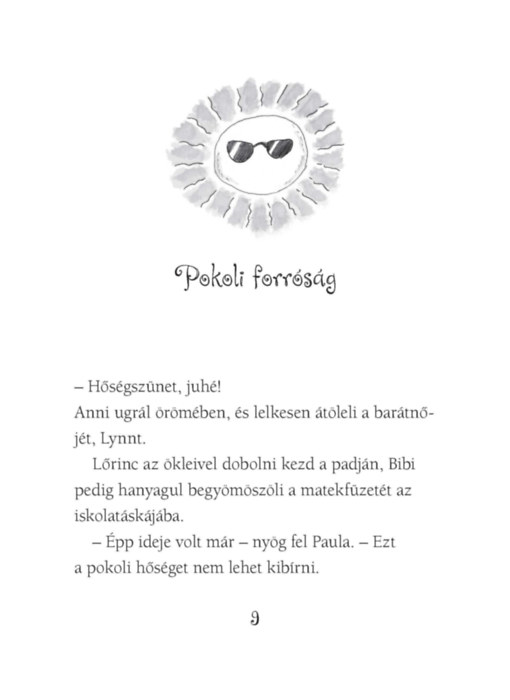 Pokoli forróság

– Hőségszünet, juhé!
Anni ugrál örömében, és lelkesen átöleli a barátnőjét, Lynnt.

Lőrinc az ökleivel dobolni kezd a padján, Bibi pedig hanyagul begyömöszöli a matekfüzetét az iskolatáskájába.

– Épp ideje volt már – nyög fel Paula. – Ezt a pokoli hőséget nem lehet kibírni.

9